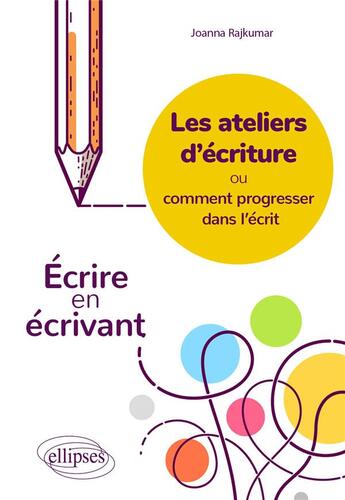 Joanna Rajkumar

Les ateliers d'écriture
ou
comment progresser dans l'écrit

Écrire en écrivant

ellipses